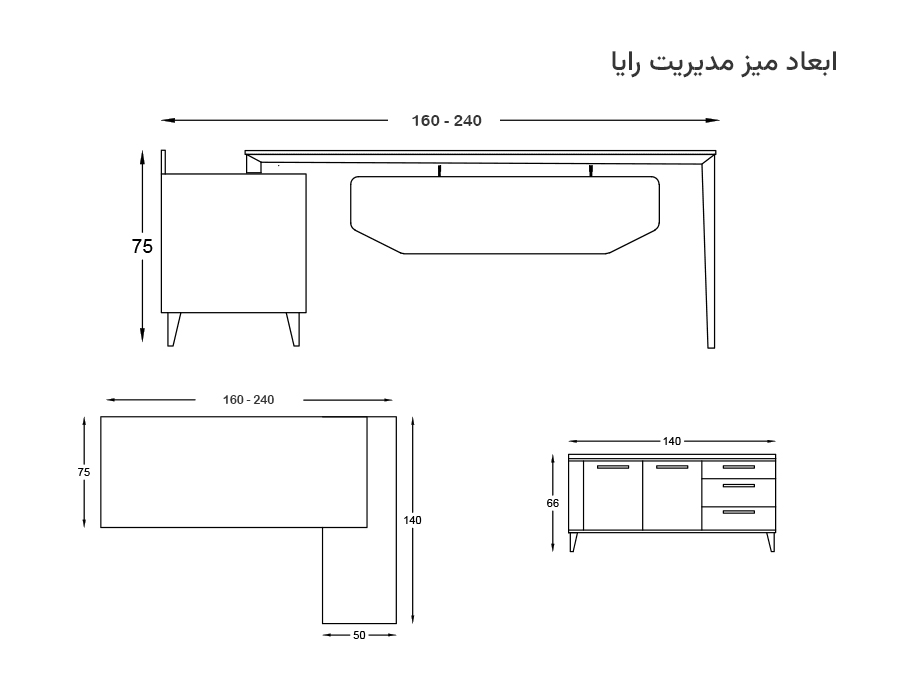 ابعاد میز مدیریت رایا

160 - 240

75

160 - 240

75

140

50

140

66